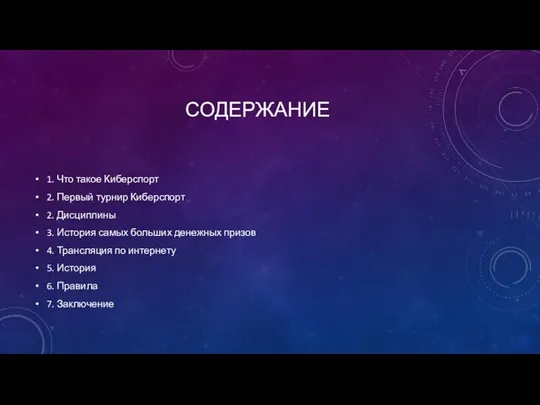 СОДЕРЖАНИЕ

• 1. Что такое Киберспорт
• 2. Первый турнир Киберспорт
• 2. Дисциплины
• 3. История самых больших денежных призов
• 4. Трансляция по интернету
• 5. История
• 6. Правила
• 7. Заключение